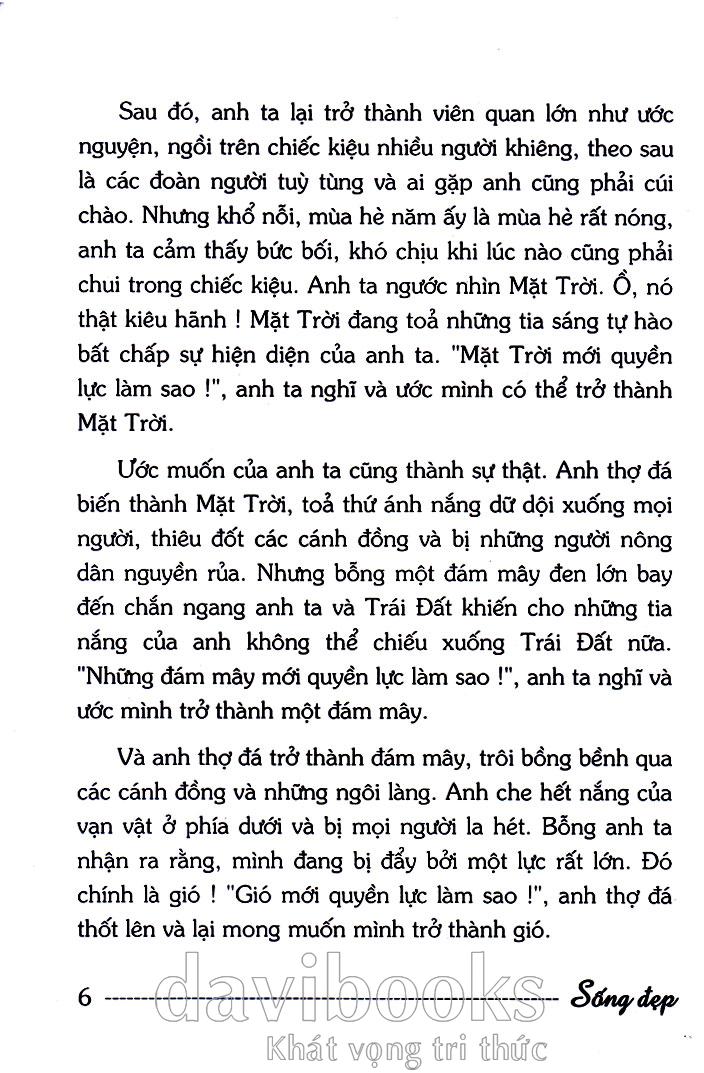 Sau đó, anh ta lại trở thành viên quan lớn như ước nguyện, ngồi trên chiếc kiệu nhiều người khiêng, theo sau là các đoàn người tuỳ tùng và ai gặp anh cũng phải cúi chào. Nhưng khổ nỗi, mùa hè năm ấy là mùa hè rất nóng, anh ta cảm thấy bức bối, khó chịu khi lúc nào cũng phải chui trong chiếc kiệu. Anh ta ngước nhìn Mặt Trời. Ồ, nó thật kiêu hãnh ! Mặt Trời đang toả những tia sáng tự hào bất chấp sự hiện diện của anh ta. "Mặt Trời mới quyền lực làm sao !", anh ta nghĩ và ước mình có thể trở thành Mặt Trời.

Ước muốn của anh ta cũng thành sự thật. Anh thợ đá biến thành Mặt Trời, toả thứ ánh nắng dữ dội xuống mọi người, thiêu đốt các cánh đồng và bị những người nông dân nguyền rủa. Nhưng bỗng một đám mây đen lớn bay đến chắn ngang anh ta và Trái Đất khiến cho những tia nắng của anh không thể chiếu xuống Trái Đất nữa. "Những đám mây mới quyền lực làm sao !", anh ta nghĩ và ước mình trở thành một đám mây.

Và anh thợ đá trở thành đám mây, trôi bồng bềnh qua các cánh đồng và những ngôi làng. Anh che hết nắng của vạn vật ở phía dưới và bị mọi người la hét. Bỗng anh ta nhận ra rằng, mình đang bị đẩy bởi một lực rất lớn. Đó chính là gió ! "Gió mới quyền lực làm sao !", anh thợ đá thốt lên và lại mong muốn mình trở thành gió.

6 Sống đẹp

davibooks
Khát vọng tri thức